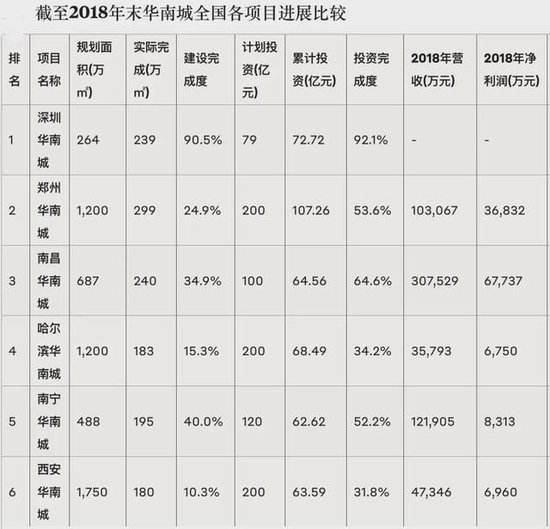 截至2018年末华南城全国各项目进展比较

| 排名 | 项目名称 | 规划面积(万㎡) | 实际完成(万㎡) | 建设完成度 | 计划投资(亿元) | 累计投资(亿元) | 投资完成度 | 2018年营收(万元) | 2018年净利润(万元) |
|---|---|---|---|---|---|---|---|---|---|
| 1 | 深圳华南城 | 264 | 239 | 90.5% | 79 | 72.72 | 92.1% | - | - |
| 2 | 郑州华南城 | 1,200 | 299 | 24.9% | 200 | 107.26 | 53.6% | 103,067 | 36,832 |
| 3 | 南昌华南城 | 687 | 240 | 34.9% | 100 | 64.56 | 64.6% | 307,529 | 67,737 |
| 4 | 哈尔滨华南城 | 1,200 | 183 | 15.3% | 200 | 68.49 | 34.2% | 35,793 | 6,750 |
| 5 | 南宁华南城 | 488 | 195 | 40.0% | 120 | 62.62 | 52.2% | 121,905 | 8,313 |
| 6 | 西安华南城 | 1,750 | 180 | 10.3% | 200 | 63.59 | 31.8% | 47,346 | 6,960 |